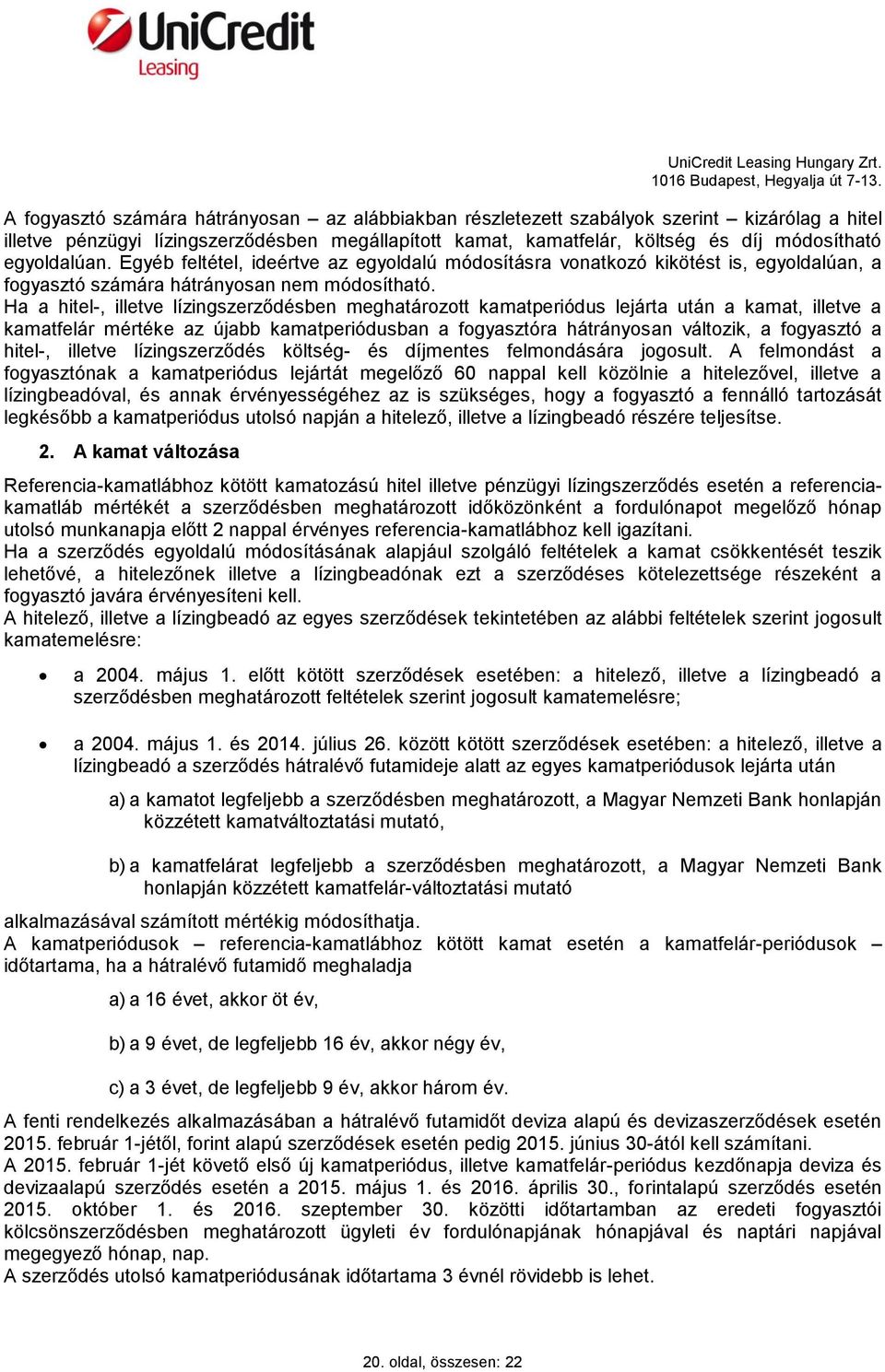 UniCredit
Leasing

UniCredit Leasing Hungary Zrt.
1016 Budapest, Hegyalja út 7-13.

A fogyasztó számára hátrányosan – az alábbiakban részletezett szabályok szerint – kizárólag a hitel illetve pénzügyi lízingszerződésben megállapított kamat, kamatfelár, költség és díj módosítható egyoldalúan. Egyéb feltétel, ideértve az egyoldalú módosításra vonatkozó kikötést is, egyoldalúan, a fogyasztó számára hátrányosan nem módosítható.
Ha a hitel-, illetve lízingszerződésben meghatározott kamatperiódus lejárta után a kamat, illetve a kamatfelár mértéke az újabb kamatperiódusban a fogyasztóra hátrányosan változik, a fogyasztó a hitel-, illetve lízingszerződés költség- és díjmentes felmondására jogosult. A felmondást a fogyasztónak a kamatperiódus lejártát megelőző 60 nappal kell közölnie a hitelezővel, illetve a lízingbeadóval, és annak érvényességéhez az is szükséges, hogy a fogyasztó a fennálló tartozását legkésőbb a kamatperiódus utolsó napján a hitelező, illetve a lízingbeadó részére teljesítse.

2. A kamat változása

Referencia-kamatlábhoz kötött kamatozású hitel illetve pénzügyi lízingszerződés esetén a referencia-kamatláb mértékét a szerződésben meghatározott időközönként a fordulónapot megelőző hónap utolsó munkanapja előtt 2 nappal érvényes referencia-kamatlábhoz kell igazítani.
Ha a szerződés egyoldalú módosításának alapjául szolgáló feltételek a kamat csökkentését teszik lehetővé, a hitelezőnek illetve a lízingbeadónak ezt a szerződéses kötelezettsége részeként a fogyasztó javára érvényesíteni kell.
A hitelező, illetve a lízingbeadó az egyes szerződések tekintetében az alábbi feltételek szerint jogosult kamatemelésre:

• a 2004. május 1. előtt kötött szerződések esetében: a hitelező, illetve a lízingbeadó a szerződésben meghatározott feltételek szerint jogosult kamatemelésre;

• a 2004. május 1. és 2014. július 26. között kötött szerződések esetében: a hitelező, illetve a lízingbeadó a szerződés hátralévő futamideje alatt az egyes kamatperiódusok lejárta után

a) a kamatot legfeljebb a szerződésben meghatározott, a Magyar Nemzeti Bank honlapján közzétett kamatváltoztatási mutató,

b) a kamatfelárat legfeljebb a szerződésben meghatározott, a Magyar Nemzeti Bank honlapján közzétett kamatfelár-változtatási mutató

alkalmazásával számított mértékig módosíthatja.
A kamatperiódusok – referencia-kamatlábhoz kötött kamat esetén a kamatfelár-periódusok – időtartama, ha a hátralévő futamidő meghaladja

a) a 16 évet, akkor öt év,

b) a 9 évet, de legfeljebb 16 év, akkor négy év,

c) a 3 évet, de legfeljebb 9 év, akkor három év.

A fenti rendelkezés alkalmazásában a hátralévő futamidőt deviza alapú és devizaszerződések esetén 2015. február 1-jétől, forint alapú szerződések esetén pedig 2015. június 30-ától kell számítani.
A 2015. február 1-jét követő első új kamatperiódus, illetve kamatfelár-periódus kezdőnapja deviza és devizaalapú szerződés esetén a 2015. május 1. és 2016. április 30., forintalapú szerződés esetén 2015. október 1. és 2016. szeptember 30. közötti időtartamban az eredeti fogyasztói kölcsönszerződésben meghatározott ügyleti év fordulónapjának hónapjával és naptári napjával megegyező hónap, nap.
A szerződés utolsó kamatperiódusának időtartama 3 évnél rövidebb is lehet.

20. oldal, összesen: 22